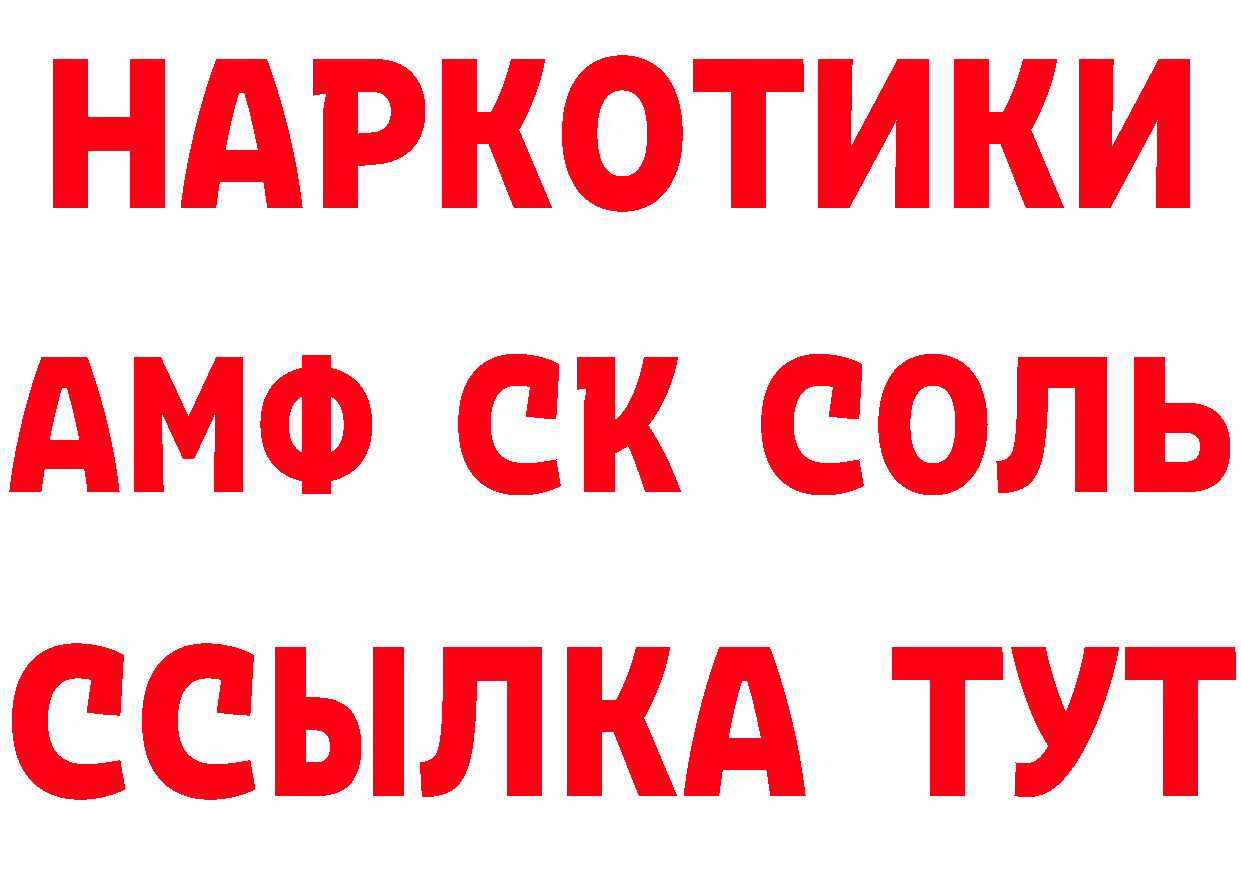 НАРКОТИКИ

АМФ СК СОЛЬ

ССЫЛКА ТУТ